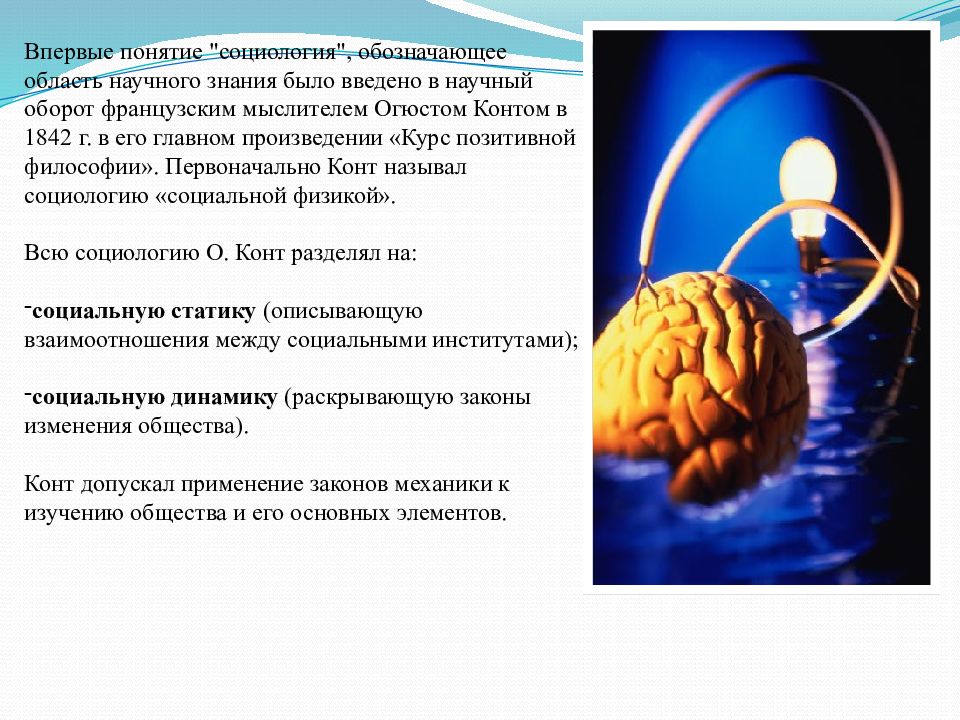 Впервые понятие "социология", обозначающее область научного знания было введено в научный оборот французским мыслителем Огюстом Контом в 1842 г. в его главном произведении «Курс позитивной философии». Первоначально Конт называл социологию «социальной физикой».

Всю социологию О. Конт разделял на:

-социальную статику (описывающую взаимоотношения между социальными институтами);

-социальную динамику (раскрывающую законы изменения общества).

Конт допускал применение законов механики к изучению общества и его основных элементов.